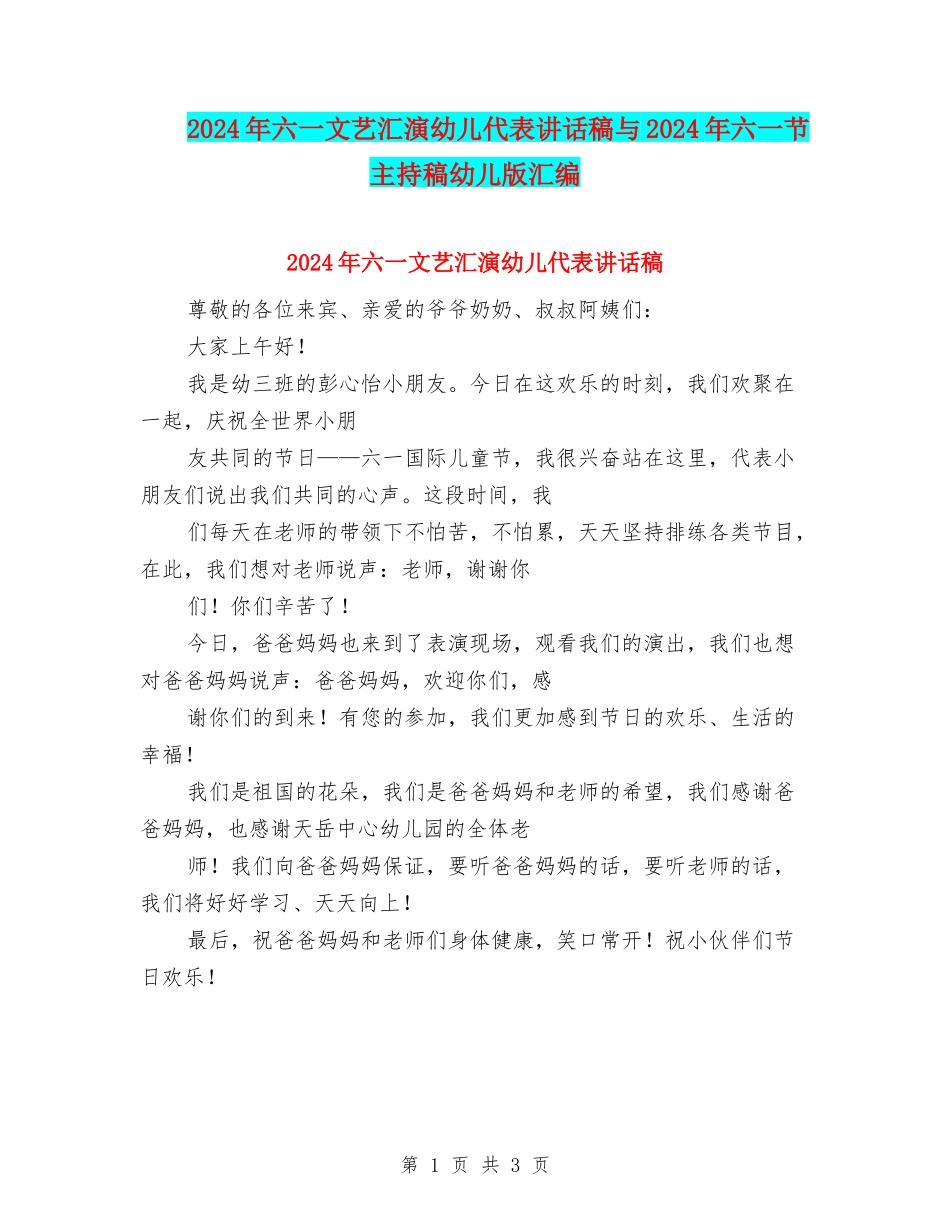 2024年六一文艺汇演幼儿代表讲话稿与2024年六一节主持稿幼儿版汇编

2024年六一文艺汇演幼儿代表讲话稿

尊敬的各位来宾、亲爱的爷爷奶奶、叔叔阿姨们：

大家上午好！

我是幼三班的彭心怡小朋友。今日在这欢乐的时刻，我们欢聚在一起，庆祝全世界小朋

友共同的节日——六一国际儿童节，我很兴奋站在这里，代表小朋友们说出我们共同的心声。这段时间，我

们每天在老师的带领下不怕苦，不怕累，天天坚持排练各类节目，在此，我们想对老师说声：老师，谢谢你

们！你们辛苦了！

今日，爸爸妈妈也来到了表演现场，观看我们的演出，我们也想对爸爸妈妈说声：爸爸妈妈，欢迎你们，感

谢你们的到来！有您的参加，我们更加感到节日的欢乐、生活的幸福！

我们是祖国的花朵，我们是爸爸妈妈和老师的希望，我们感谢爸爸妈妈，也感谢天岳中心幼儿园的全体老

师！我们向爸爸妈妈保证，要听爸爸妈妈的话，要听老师的话，我们将好好学习、天天向上！

最后，祝爸爸妈妈和老师们身体健康，笑口常开！祝小伙伴们节日欢乐！

第 1 页 共 3 页